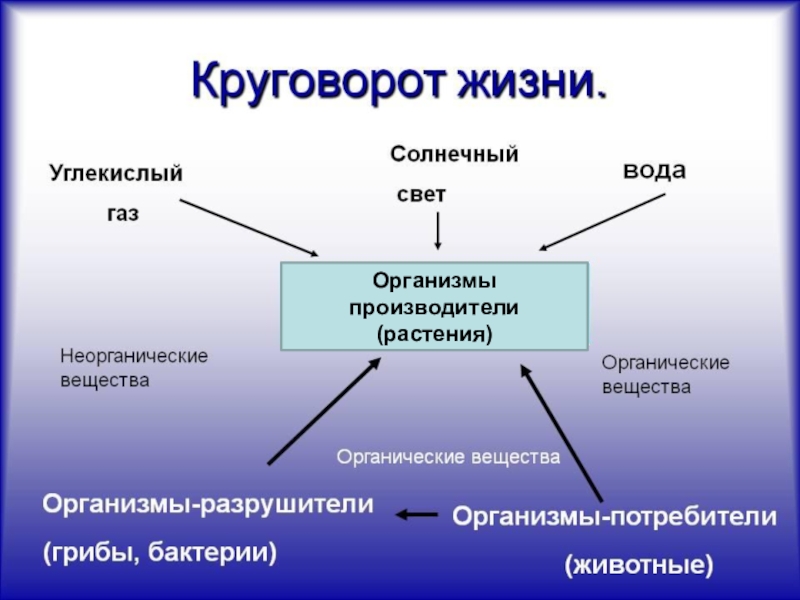 Круговорот жизни.

Углекислый газ

Солнечный свет

вода

Организмы производители (растения)

Неорганические вещества

Органические вещества

Органические вещества

Организмы-разрушители (грибы, бактерии)

Организмы-потребители (животные)